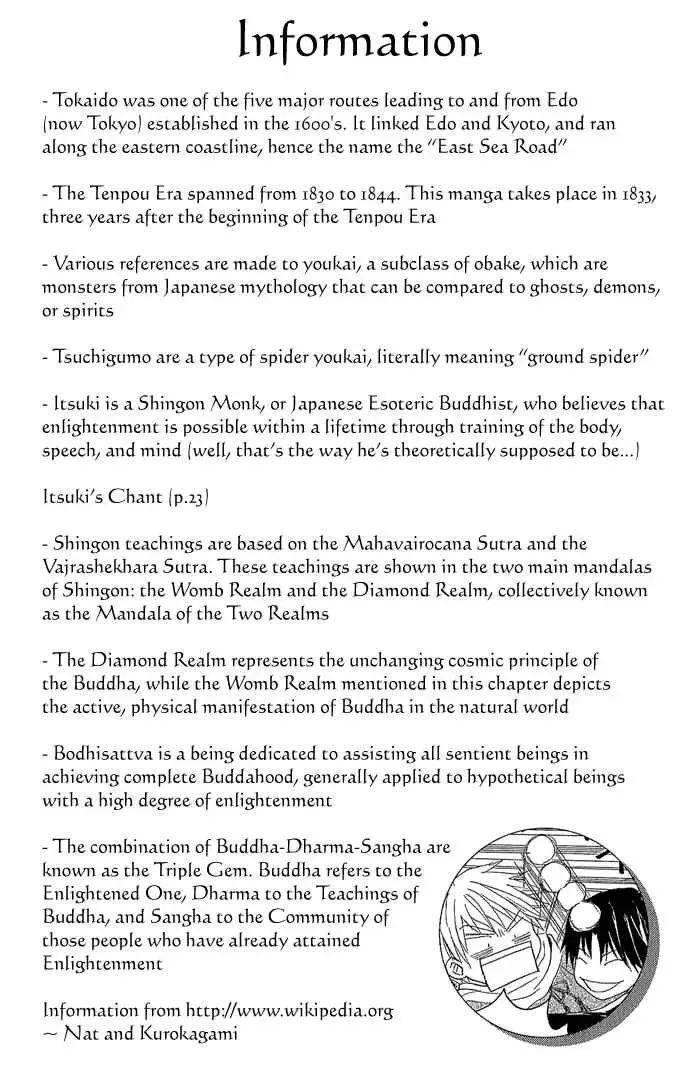 Information

- Tokaido was one of the five major routes leading to and from Edo (now Tokyo) established in the 1600's. It linked Edo and Kyoto, and ran along the eastern coastline, hence the name the "East Sea Road"

- The Tenpou Era spanned from 1830 to 1844. This manga takes place in 1833, three years after the beginning of the Tenpou Era

- Various references are made to youkai, a subclass of obake, which are monsters from Japanese mythology that can be compared to ghosts, demons, or spirits

- Tsuchigumo are a type of spider youkai, literally meaning "ground spider"

- Itsuki is a Shingon Monk, or Japanese Esoteric Buddhist, who believes that enlightenment is possible within a lifetime through training of the body, speech, and mind (well, that's the way he's theoretically supposed to be...)

Itsuki's Chant (p.23)

- Shingon teachings are based on the Mahavairocana Sutra and the Vajrashekhara Sutra. These teachings are shown in the two main mandalas of Shingon: the Womb Realm and the Diamond Realm, collectively known as the Mandala of the Two Realms

- The Diamond Realm represents the unchanging cosmic principle of the Buddha, while the Womb Realm mentioned in this chapter depicts the active, physical manifestation of Buddha in the natural world

- Bodhisattva is a being dedicated to assisting all sentient beings in achieving complete Buddahood, generally applied to hypothetical beings with a high degree of enlightenment

- The combination of Buddha-Dharma-Sangha are known as the Triple Gem. Buddha refers to the Enlightened One, Dharma to the Teachings of Buddha, and Sangha to the Community of those people who have already attained Enlightenment

Information from http://www.wikipedia.org
~ Nat and Kurokagami